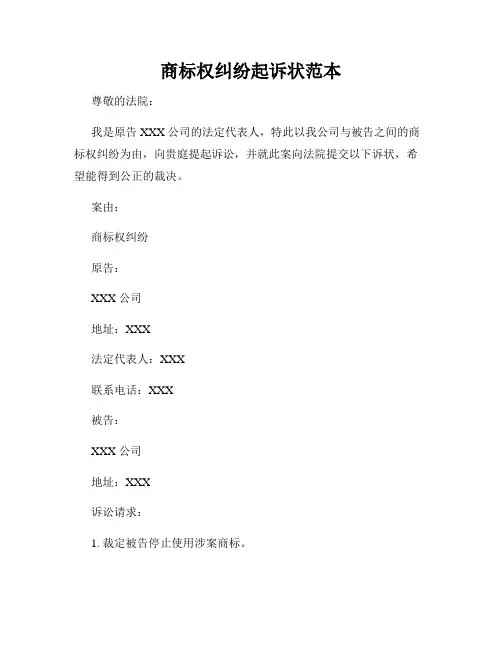 商标权纠纷起诉状范本

尊敬的法院：

我是原告 XXX 公司的法定代表人，特此以我公司与被告之间的商标权纠纷为由，向贵庭提起诉讼，并就此案向法院提交以下诉状，希望能得到公正的裁决。

案由：

商标权纠纷

原告：

XXX 公司

地址：XXX

法定代表人：XXX

联系电话：XXX

被告：

XXX 公司

地址：XXX

诉讼请求：

1. 裁定被告停止使用涉案商标。